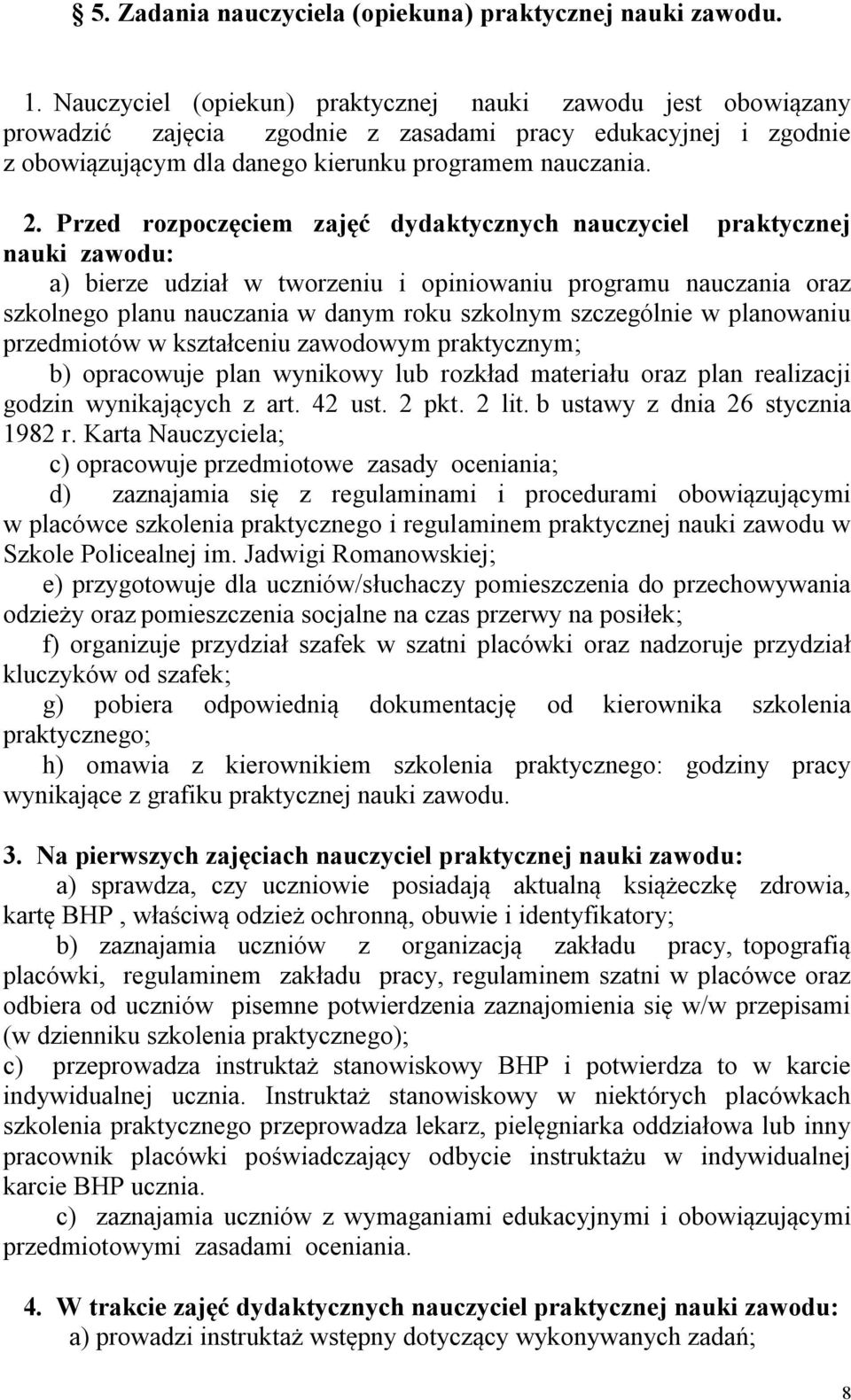 § 5. Zadania nauczyciela (opiekuna) praktycznej nauki zawodu.

1. Nauczyciel (opiekun) praktycznej nauki zawodu jest obowiązany prowadzić zajęcia zgodnie z zasadami pracy edukacyjnej i zgodnie z obowiązującym dla danego kierunku programem nauczania.

2. Przed rozpoczęciem zajęć dydaktycznych nauczyciel praktycznej nauki zawodu:
a) bierze udział w tworzeniu i opiniowaniu programu nauczania oraz szkolnego planu nauczania w danym roku szkolnym szczególnie w planowaniu przedmiotów w kształceniu zawodowym praktycznym;
b) opracowuje plan wynikowy lub rozkład materiału oraz plan realizacji godzin wynikających z art. 42 ust. 2 pkt. 2 lit. b ustawy z dnia 26 stycznia 1982 r. Karta Nauczyciela;
c) opracowuje przedmiotowe zasady oceniania;
d) zaznajamia się z regulaminami i procedurami obowiązującymi w placówce szkolenia praktycznego i regulaminem praktycznej nauki zawodu w Szkole Policealnej im. Jadwigi Romanowskiej;
e) przygotowuje dla uczniów/słuchaczy pomieszczenia do przechowywania odzieży oraz pomieszczenia socjalne na czas przerwy na posiłek;
f) organizuje przydział szafek w szatni placówki oraz nadzoruje przydział kluczyków od szafek;
g) pobiera odpowiednią dokumentację od kierownika szkolenia praktycznego;
h) omawia z kierownikiem szkolenia praktycznego: godziny pracy wynikające z grafiku praktycznej nauki zawodu.

3. Na pierwszych zajęciach nauczyciel praktycznej nauki zawodu:
a) sprawdza, czy uczniowie posiadają aktualną książeczkę zdrowia, kartę BHP , właściwą odzież ochronną, obuwie i identyfikatory;
b) zaznajamia uczniów z organizacją zakładu pracy, topografią placówki, regulaminem zakładu pracy, regulaminem szatni w placówce oraz odbiera od uczniów pisemne potwierdzenia zaznajomienia się w/w przepisami (w dzienniku szkolenia praktycznego);
c) przeprowadza instruktaż stanowiskowy BHP i potwierdza to w karcie indywidualnej ucznia. Instruktaż stanowiskowy w niektórych placówkach szkolenia praktycznego przeprowadza lekarz, pielęgniarka oddziałowa lub inny pracownik placówki poświadczający odbycie instruktażu w indywidualnej karcie BHP ucznia.
c) zaznajamia uczniów z wymaganiami edukacyjnymi i obowiązującymi przedmiotowymi zasadami oceniania.

4. W trakcie zajęć dydaktycznych nauczyciel praktycznej nauki zawodu:
a) prowadzi instruktaż wstępny dotyczący wykonywanych zadań;

8